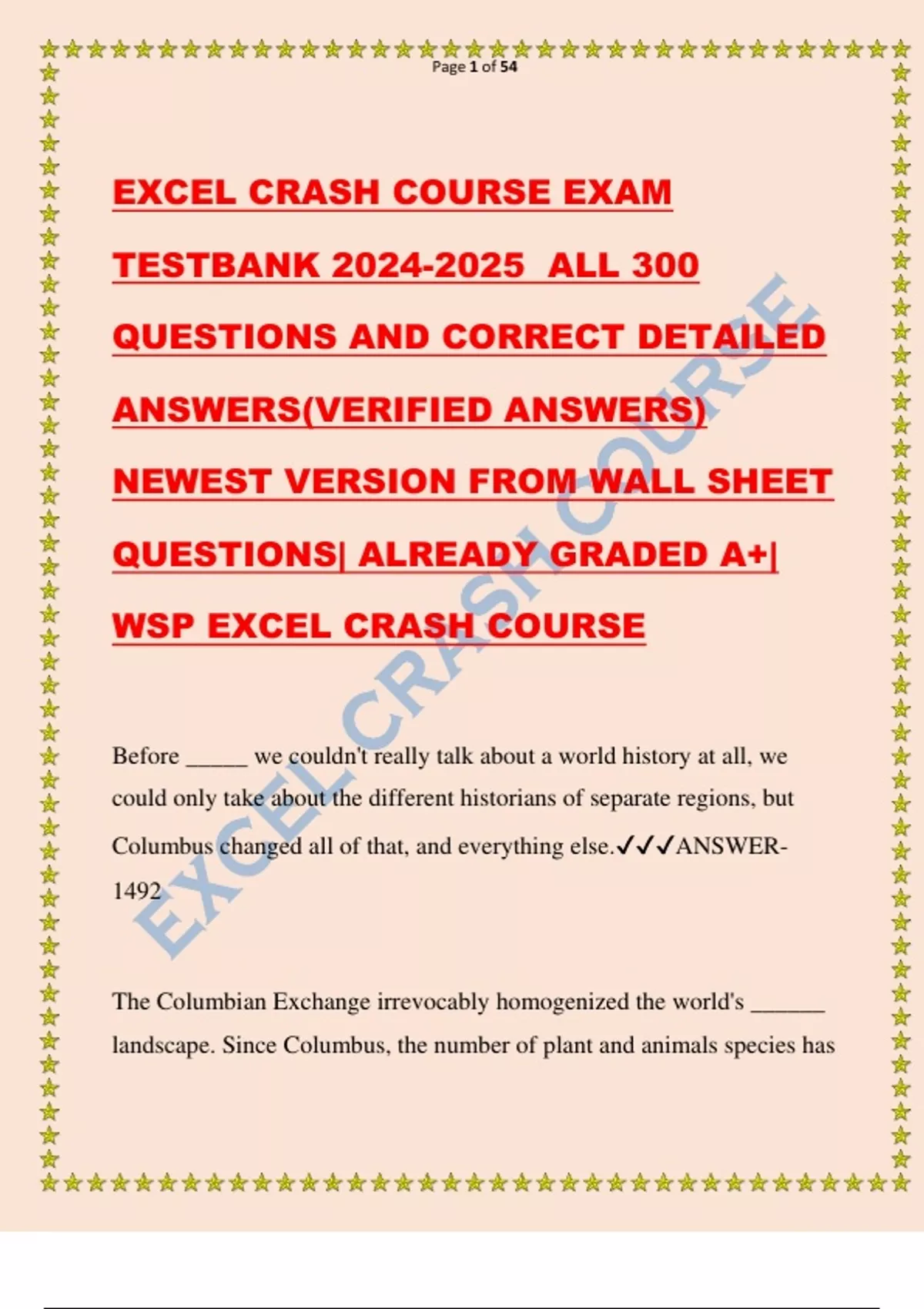 Page 1 of 54

EXCEL CRASH COURSE EXAM TESTBANK 2024-2025 ALL 300 QUESTIONS AND CORRECT DETAILED ANSWERS(VERIFIED ANSWERS) NEWEST VERSION FROM WALL SHEET QUESTIONS| ALREADY GRADED A+| WSP EXCEL CRASH COURSE

EXCEL CRASH COURSE

Before _____ we couldn't really talk about a world history at all, we could only take about the different historians of separate regions, but Columbus changed all of that, and everything else.✓✓✓ANSWER-1492

The Columbian Exchange irrevocably homogenized the world's ______ landscape. Since Columbus, the number of plant and animals species has